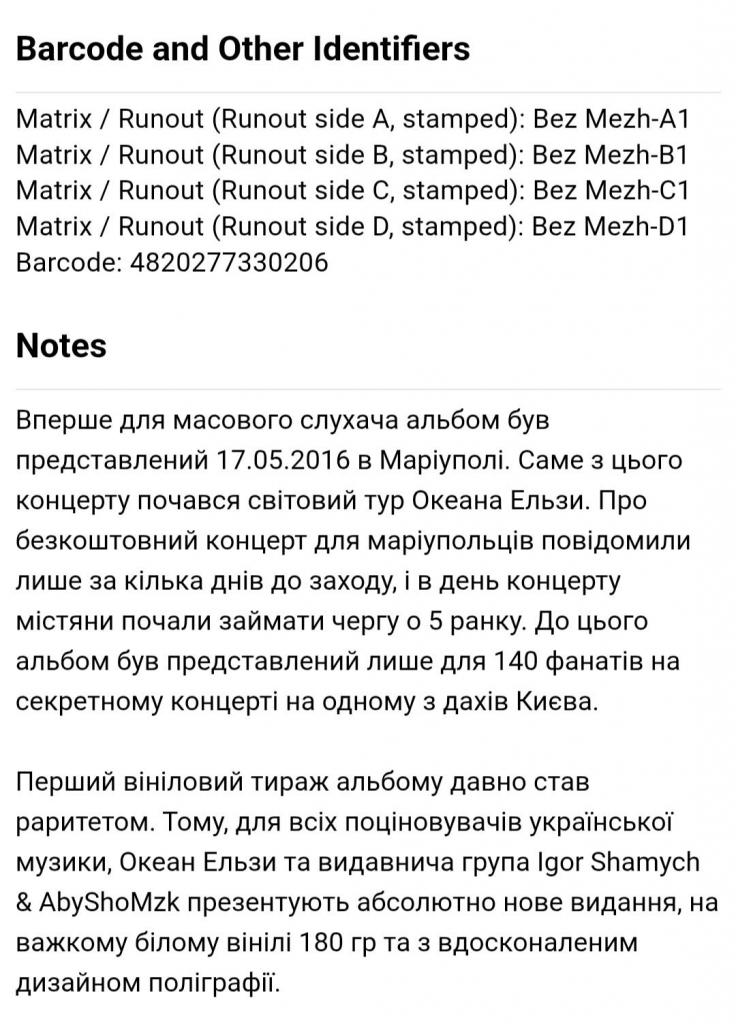 Barcode and Other Identifiers

Matrix / Runout (Runout side A, stamped): Bez Mezh-A1
Matrix / Runout (Runout side B, stamped): Bez Mezh-B1
Matrix / Runout (Runout side C, stamped): Bez Mezh-C1
Matrix / Runout (Runout side D, stamped): Bez Mezh-D1
Barcode: 4820277330206

Notes

Вперше для масового слухача альбом був представлений 17.05.2016 в Маріуполі. Саме з цього концерту почався світовий тур Океана Ельзи. Про безкоштовний концерт для маріупольців повідомили лише за кілька днів до заходу, і в день концерту містяни почали займати чергу о 5 ранку. До цього альбом був представлений лише для 140 фанатів на секретному концерті на одному з дахів Києва.

Перший вініловий тираж альбому давно став раритетом. Тому, для всіх поціновувачів української музики, Океан Ельзи та видавнича група Igor Shamych & AbyShoMzk презентують абсолютно нове видання, на важкому білому вінілі 180 гр та з вдосконаленим дизайном поліграфії.